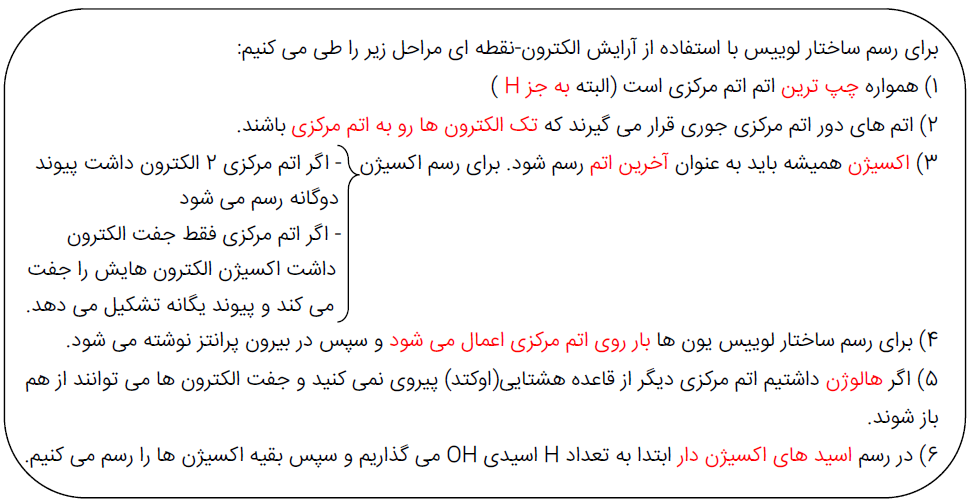 برای رسم ساختار لوییس با استفاده از آرایش الکترون-نقطه ای مراحل زیر را طی می کنیم:

۱) همواره چپ ترین اتم اتم مرکزی است (البته به جز H )

۲) اتم های دور اتم مرکزی جوری قرار می گیرند که تک الکترون ها رو به اتم مرکزی باشند.

۳) اکسیژن همیشه باید به عنوان آخرین اتم رسم شود. برای رسم اکسیژن
- اگر اتم مرکزی ۲ الکترون داشت پیوند دوگانه رسم می شود
- اگر اتم مرکزی فقط جفت الکترون داشت اکسیژن الکترون هایش را جفت می کند و پیوند یگانه تشکیل می دهد.

۴) برای رسم ساختار لوییس یون ها بار روی اتم مرکزی اعمال می شود و سپس در بیرون پرانتز نوشته می شود.

۵) اگر هالوژن داشتیم اتم مرکزی دیگر از قاعده هشتایی(اوکتد) پیروی نمی کنید و جفت الکترون ها می توانند از هم باز شوند.

۶) در رسم اسید های اکسیژن دار ابتدا به تعداد H اسیدی OH می گذاریم و سپس بقیه اکسیژن ها را رسم می کنیم.